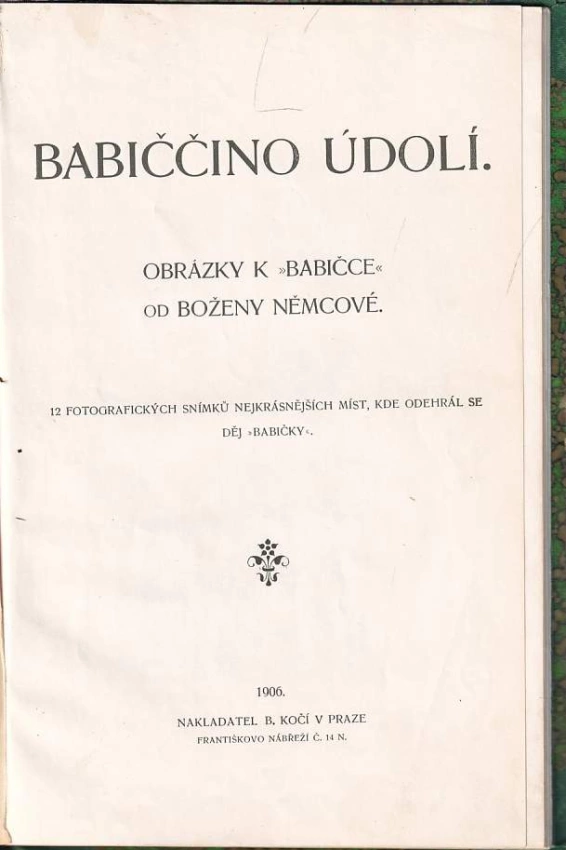 BABIČČINO ÚDOLÍ.

OBRÁZKY K »BABIČCE« OD BOŽENY NĚMCOVÉ.

12 FOTOGRAFICKÝCH SNÍMKŮ NEJKRÁSNĚJŠÍCH MÍST, KDE ODEHRÁL SE DĚJ »BABIČKY«.

1906.

NAKLADATEL B. KOČÍ V PRAZE
FRANTIŠKOVO NÁBŘEŽÍ Č. 14 N.